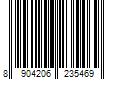 8 904206 235469